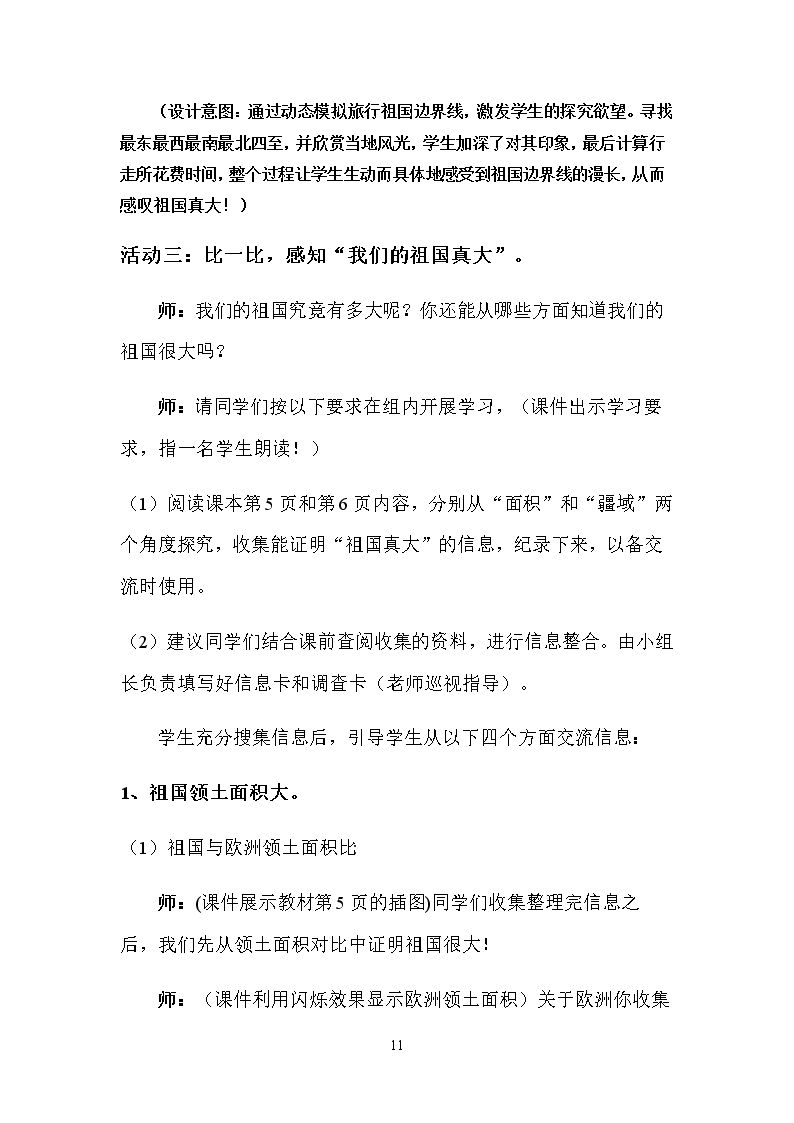 （设计意图：通过动态模拟旅行祖国边界线，激发学生的探究欲望。寻找最东最西最南最北四至，并欣赏当地风光，学生加深了对其印象，最后计算行走所花费时间，整个过程让学生生动而具体地感受到祖国边界线的漫长，从而感叹祖国真大！）

活动三：比一比，感知“我们的祖国真大”。

师：我们的祖国究竟有多大呢？你还能从哪些方面知道我们的祖国很大吗？

师：请同学们按以下要求在组内开展学习，（课件出示学习要求，指一名学生朗读！）

（1）阅读课本第5页和第6页内容，分别从“面积”和“疆域”两个角度探究，收集能证明“祖国真大”的信息，纪录下来，以备交流时使用。

（2）建议同学们结合课前查阅收集的资料，进行信息整合。由小组长负责填写好信息卡和调查卡（老师巡视指导）。

学生充分搜集信息后，引导学生从以下四个方面交流信息：

1、祖国领土面积大。

（1）祖国与欧洲领土面积比

师：(课件展示教材第5页的插图)同学们收集整理完信息之后，我们先从领土面积对比中证明祖国很大！

师：（课件利用闪烁效果显示欧洲领土面积）关于欧洲你收集

11